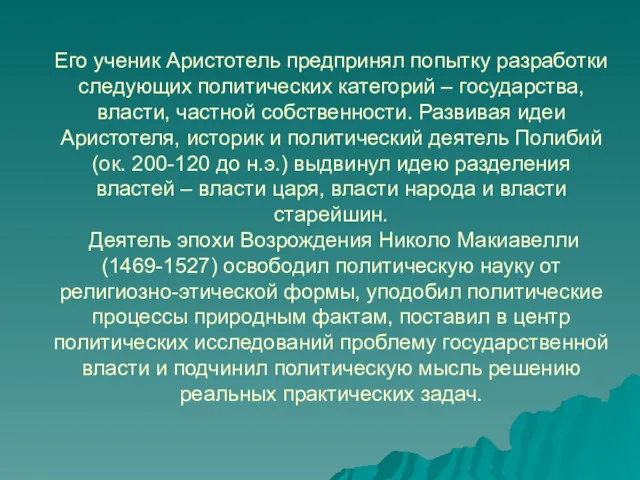 Его ученик Аристотель предпринял попытку разработки следующих политических категорий – государства, власти, частной собственности. Развивая идеи Аристотеля, историк и политический деятель Полибий (ок. 200-120 до н.э.) выдвинул идею разделения властей – власти царя, власти народа и власти старейшин.

Деятель эпохи Возрождения Николо Макиавелли (1469-1527) освободил политическую науку от религиозно-этической формы, уподобил политические процессы природным фактам, поставил в центр политических исследований проблему государственной власти и подчинил политическую мысль решению реальных практических задач.